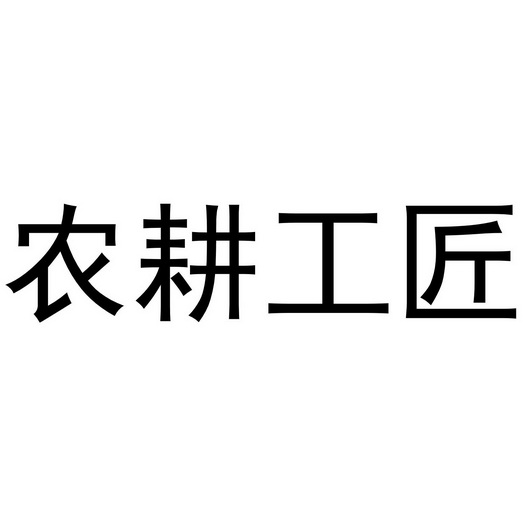 农耕工匠